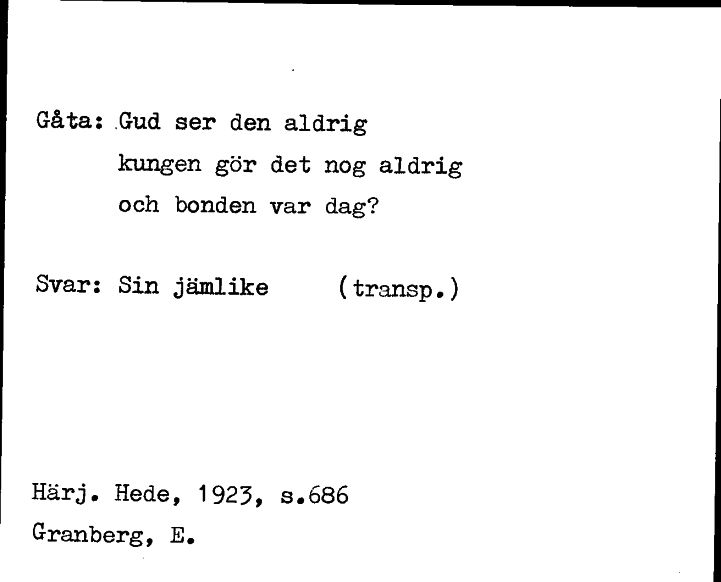 Gåta: Gud ser den aldrig
kungen gör det nog aldrig
och bonden var dag?

Svar: Sin jämlike (transp.)

Härj. Hede, 1923, s.686
Granberg, E.